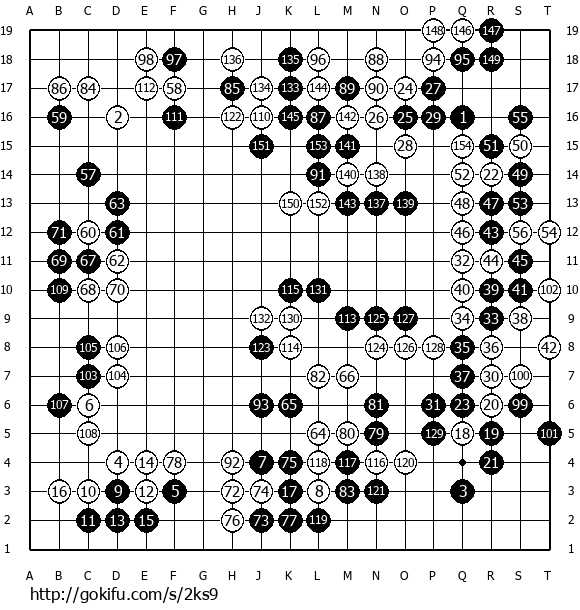 A B C D E F G H J K L M N O P Q R S T

19 148 146 147 19
18 98 97 136 135 96 88 94 95 149 18
17 86 84 112 58 85 134 133 144 89 90 24 27 17
16 59 2 111 122 110 145 87 142 26 25 29 1 55 16
15 151 153 141 28 154 51 50 15
14 57 91 140 138 52 22 49 14
13 63 150 152 143 137 139 48 47 53 13
12 71 60 61 46 43 56 54 12
11 69 67 62 32 44 45 11
10 109 68 70 115 131 40 39 41 102 10
9 132 130 113 125 127 34 33 38 9
8 105 106 123 114 124 126 128 35 36 42 8
7 103 104 82 66 37 30 100 7
6 107 6 93 65 81 31 23 20 99 6
5 108 64 80 79 129 18 19 101 5
4 4 14 78 92 7 75 118 117 116 120 21 4
3 16 10 9 12 5 72 74 17 8 83 121 3 3
2 11 13 15 76 73 77 119 2
1 1

A B C D E F G H J K L M N O P Q R S T

http://gokifu.com/s/2ks9